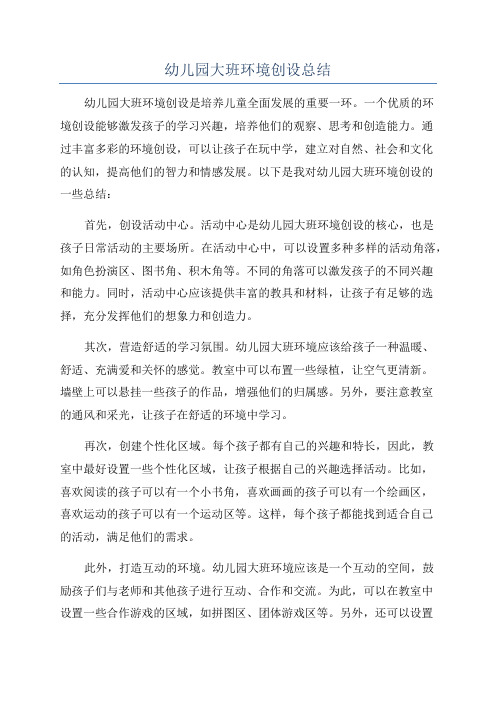 幼儿园大班环境创设总结

幼儿园大班环境创设是培养儿童全面发展的重要一环。一个优质的环境创设能够激发孩子的学习兴趣，培养他们的观察、思考和创造能力。通过丰富多彩的环境创设，可以让孩子在玩中学，建立对自然、社会和文化的认知，提高他们的智力和情感发展。以下是我对幼儿园大班环境创设的一些总结：

首先，创设活动中心。活动中心是幼儿园大班环境创设的核心，也是孩子日常活动的主要场所。在活动中心中，可以设置多种多样的活动角落，如角色扮演区、图书角、积木角等。不同的角落可以激发孩子的不同兴趣和能力。同时，活动中心应该提供丰富的教具和材料，让孩子有足够的选择，充分发挥他们的想象力和创造力。

其次，营造舒适的学习氛围。幼儿园大班环境应该给孩子一种温暖、舒适、充满爱和关怀的感觉。教室中可以布置一些绿植，让空气更清新。墙壁上可以悬挂一些孩子的作品，增强他们的归属感。另外，要注意教室的通风和采光，让孩子在舒适的环境中学习。

再次，创建个性化区域。每个孩子都有自己的兴趣和特长，因此，教室中最好设置一些个性化区域，让孩子根据自己的兴趣选择活动。比如，喜欢阅读的孩子可以有一个小书角，喜欢画画的孩子可以有一个绘画区，喜欢运动的孩子可以有一个运动区等。这样，每个孩子都能找到适合自己的活动，满足他们的需求。

此外，打造互动的环境。幼儿园大班环境应该是一个互动的空间，鼓励孩子们与老师和其他孩子进行互动、合作和交流。为此，可以在教室中设置一些合作游戏的区域，如拼图区、团体游戏区等。另外，还可以设置